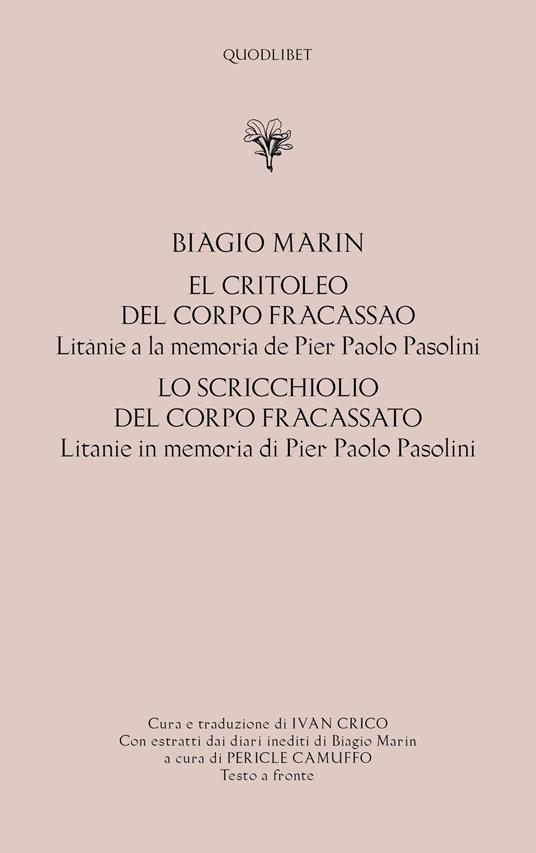 QUODLIBET

BIAGIO MARIN

EL CRITOLEO
DEL CORPO FRACASSAO
Litànie a la memoria de Pier Paolo Pasolini

LO SCRICCHIOLIO
DEL CORPO FRACASSATO
Litanie in memoria di Pier Paolo Pasolini

Cura e traduzione di IVAN CRICO
Con estratti dai diari inediti di Biagio Marin
a cura di PERICLE CAMUFFO
Testo a fronte